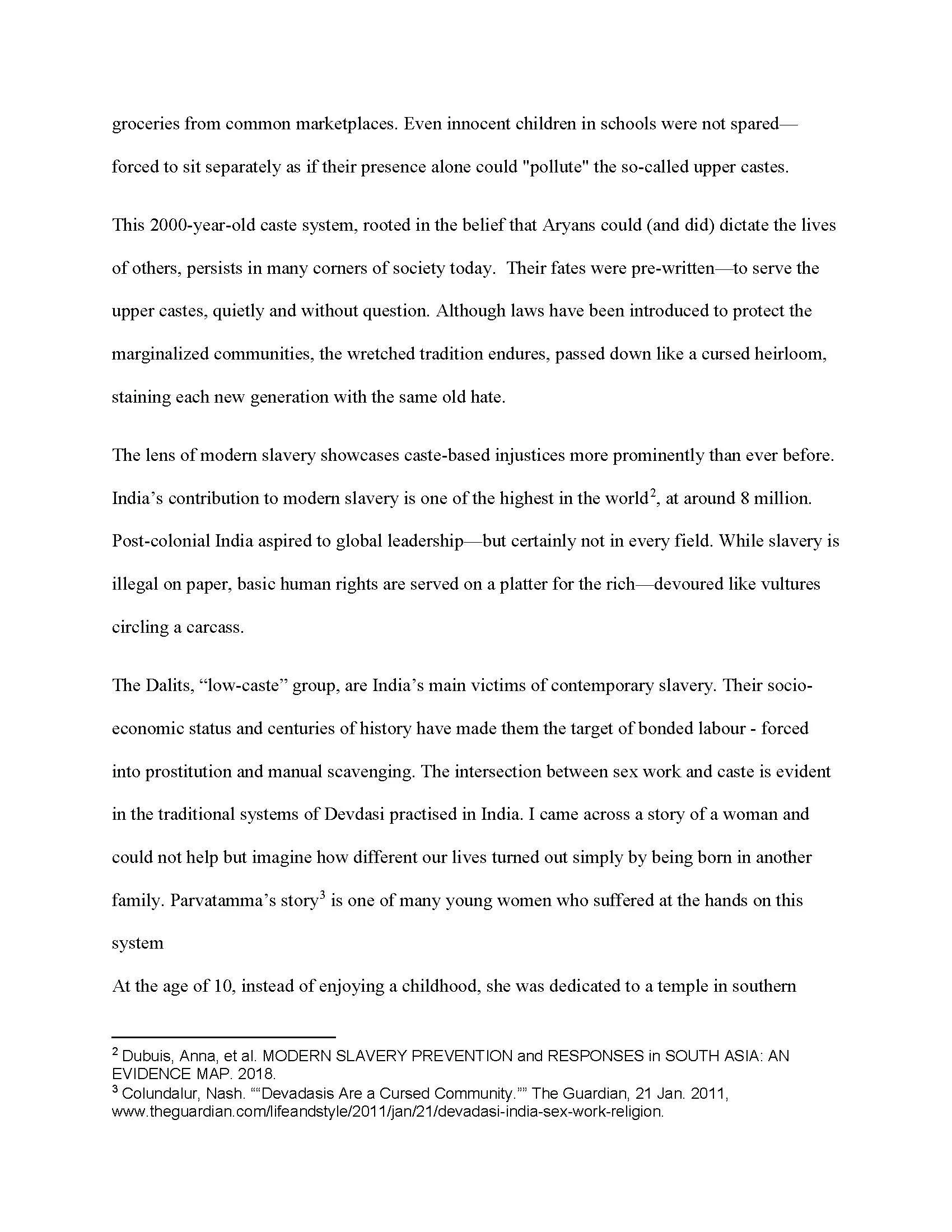 groceries from common marketplaces. Even innocent children in schools were not spared—forced to sit separately as if their presence alone could "pollute" the so-called upper castes.

This 2000-year-old caste system, rooted in the belief that Aryans could (and did) dictate the lives of others, persists in many corners of society today. Their fates were pre-written—to serve the upper castes, quietly and without question. Although laws have been introduced to protect the marginalized communities, the wretched tradition endures, passed down like a cursed heirloom, staining each new generation with the same old hate.

The lens of modern slavery showcases caste-based injustices more prominently than ever before. India's contribution to modern slavery is one of the highest in the world$^2$, at around 8 million. Post-colonial India aspired to global leadership—but certainly not in every field. While slavery is illegal on paper, basic human rights are served on a platter for the rich—devoured like vultures circling a carcass.

The Dalits, "low-caste" group, are India's main victims of contemporary slavery. Their socio-economic status and centuries of history have made them the target of bonded labour - forced into prostitution and manual scavenging. The intersection between sex work and caste is evident in the traditional systems of Devdasi practised in India. I came across a story of a woman and could not help but imagine how different our lives turned out simply by being born in another family. Parvatamma's story$^3$ is one of many young women who suffered at the hands on this system

At the age of 10, instead of enjoying a childhood, she was dedicated to a temple in southern

$^2$ Dubuis, Anna, et al. MODERN SLAVERY PREVENTION and RESPONSES in SOUTH ASIA: AN EVIDENCE MAP. 2018.
$^3$ Colundalur, Nash. ""Devadasis Are a Cursed Community."" The Guardian, 21 Jan. 2011, www.theguardian.com/lifeandstyle/2011/jan/21/devadasi-india-sex-work-religion.